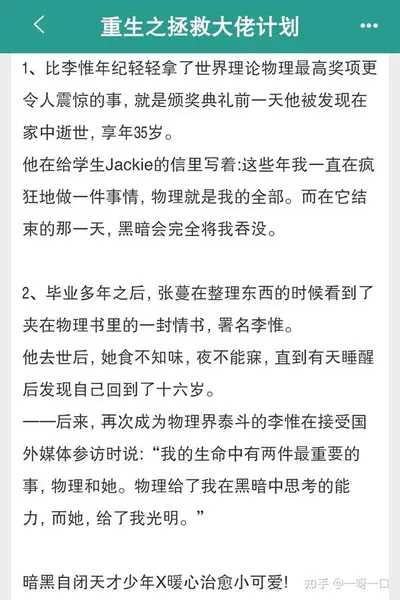 重生之拯救大佬计划

1、比李惟年纪轻轻拿了世界理论物理最高奖项更令人震惊的事，就是颁奖典礼前一天他被发现在家中逝世，享年35岁。
他在给学生Jackie的信里写着:这些年我一直在疯狂地做一件事情，物理就是我的全部。而在它结束的那一天，黑暗会完全将我吞没。

2、毕业多年之后，张蔓在整理东西的时候看到了夹在物理书里的一封情书，署名李惟。
他去世后，她食不知味，夜不能寐，直到有天睡醒后发现自己回到了十六岁。
——后来，再次成为物理界泰斗的李惟在接受国外媒体参访时说：“我的生命中有两件最重要的事，物理和她。物理给了我在黑暗中思考的能力，而她，给了我光明。”

暗黑自闭天才少年X暖心治愈小可爱!

知乎 @一呀一口